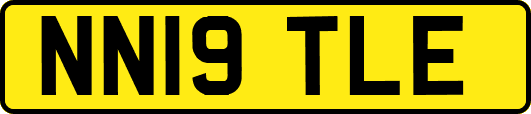 NN19 TLE